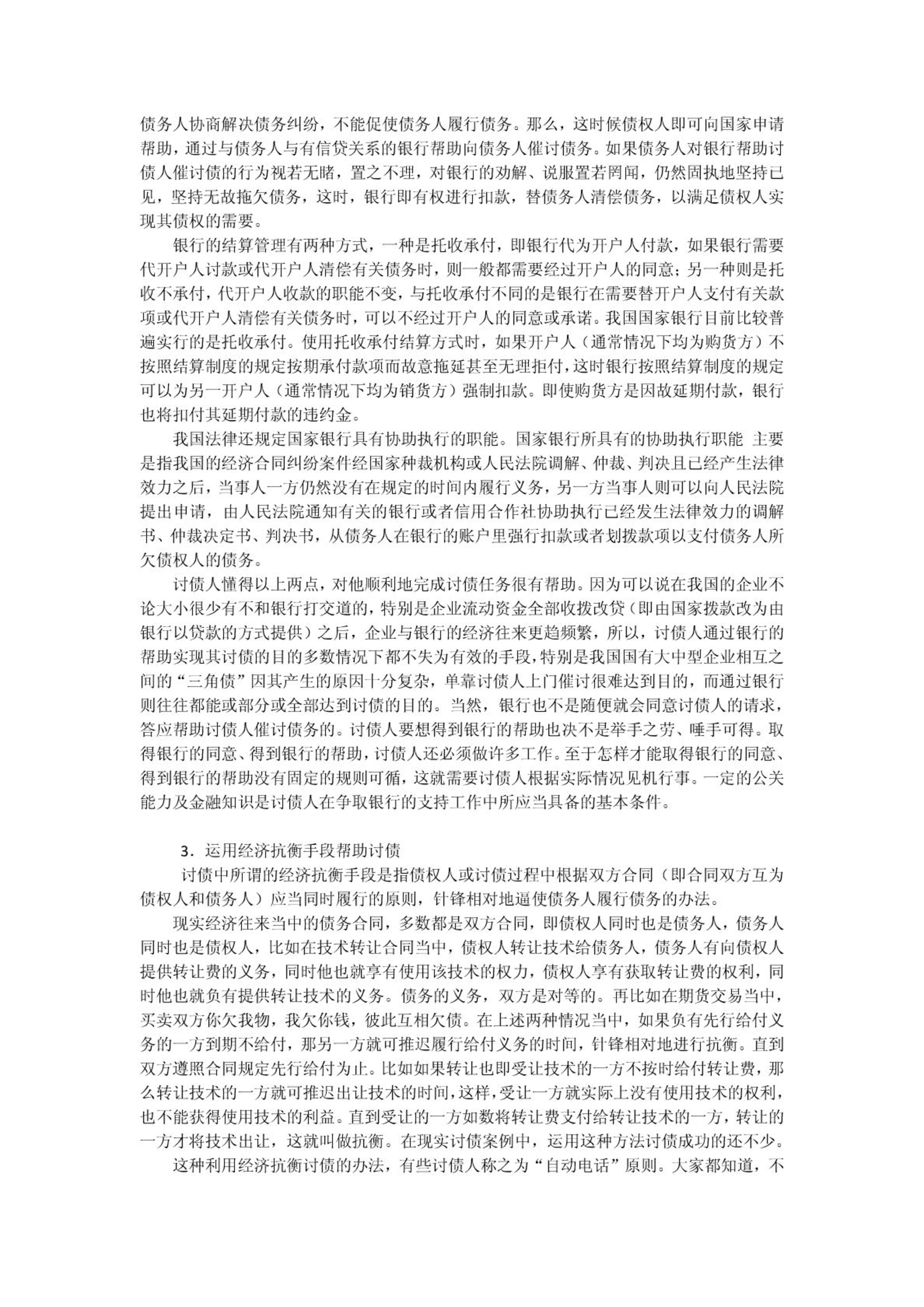 债务人协商解决债务纠纷，不能促使债务人履行债务。那么，这时候债权人即可向国家申请帮助，通过与债务人与有信贷关系的银行帮助向债务人催讨债务。如果债务人对银行帮助讨债人催讨债的行为视若无睹，置之不理，对银行的劝解、说服置若罔闻，仍然固执地坚持已见，坚持无故拖欠债务，这时，银行即有权进行扣款，替债务人清偿债务，以满足债权人实现其债权的需要。

银行的结算管理有两种方式，一种是托收承付，即银行代为开户人付款，如果银行需要代开户人讨款或代开户人清偿有关债务时，则一般都需要经过开户人的同意；另一种则是托收不承付，代开户人收款的职能不变，与托收承付不同的是银行在需要替开户人支付有关款项或代开户人清偿有关债务时，可以不经过开户人的同意或承诺。我国国家银行目前比较普遍实行的是托收承付。使用托收承付结算方式时，如果开户人（通常情况下均为购货方）不按照结算制度的规定按期承付款项而故意拖延甚至无理拒付，这时银行按照结算制度的规定可以为另一开户人（通常情况下均为销货方）强制扣款。即使购货方是因故延期付款，银行也将扣付其延期付款的违约金。

我国法律还规定国家银行具有协助执行的职能。国家银行所具有的协助执行职能 主要是指我国的经济合同纠纷案件经国家种裁机构或人民法院调解、仲裁、判决且已经产生法律效力之后，当事人一方仍然没有在规定的时间内履行义务，另一方当事人则可以向人民法院提出申请，由人民法院通知有关的银行或者信用合作社协助执行已经发生法律效力的调解书、仲裁决定书、判决书，从债务人在银行的账户里强行扣款或者划拨款项以支付债务人所欠债权人的债务。

讨债人懂得以上两点，对他顺利地完成讨债任务很有帮助。因为可以说在我国的企业不论大小很少有不和银行打交道的，特别是企业流动资金全部收拨改贷（即由国家拨款改为由银行以贷款的方式提供）之后，企业与银行的经济往来更趋频繁，所以，讨债人通过银行的帮助实现其讨债的目的多数情况下都不失为有效的手段，特别是我国国有大中型企业相互之间的“三角债”因其产生的原因十分复杂，单靠讨债人上门催讨很难达到目的，而通过银行则往往都能或部分或全部达到讨债的目的。当然，银行也不是随便就会同意讨债人的请求，答应帮助讨债人催讨债务的。讨债人要想得到银行的帮助也决不是举手之劳、唾手可得。取得银行的同意、得到银行的帮助，讨债人还必须做许多工作。至于怎样才能取得银行的同意、得到银行的帮助没有固定的规则可循，这就需要讨债人根据实际情况见机行事。一定的公关能力及金融知识是讨债人在争取银行的支持工作中所应当具备的基本条件。

3．运用经济抗衡手段帮助讨债

讨债中所谓的经济抗衡手段是指债权人或讨债过程中根据双方合同（即合同双方互为债权人和债务人）应当同时履行的原则，针锋相对地逼使债务人履行债务的办法。

现实经济往来当中的债务合同，多数都是双方合同，即债权人同时也是债务人，债务人同时也是债权人，比如在技术转让合同当中，债权人转让技术给债务人，债务人有向债权人提供转让费的义务，同时他也就享有使用该技术的权力，债权人享有获取转让费的权利，同时他也就负有提供转让技术的义务。债务的义务，双方是对等的。再比如在期货交易当中，买卖双方你欠我物，我欠你钱，彼此互相欠债。在上述两种情况当中，如果负有先行给付义务的一方到期不给付，那另一方就可推迟履行给付义务的时间，针锋相对地进行抗衡。直到双方遵照合同规定先行给付为止。比如如果转让也即受让技术的一方不按时给付转让费，那么转让技术的一方就可推迟出让技术的时间，这样，受让一方就实际上没有使用技术的权利，也不能获得使用技术的利益。直到受让的一方如数将转让费支付给转让技术的一方，转让的一方才将技术出让，这就叫做抗衡。在现实讨债案例中，运用这种方法讨债成功的还不少。

这种利用经济抗衡讨债的办法，有些讨债人称之为“自动电话”原则。大家都知道，不